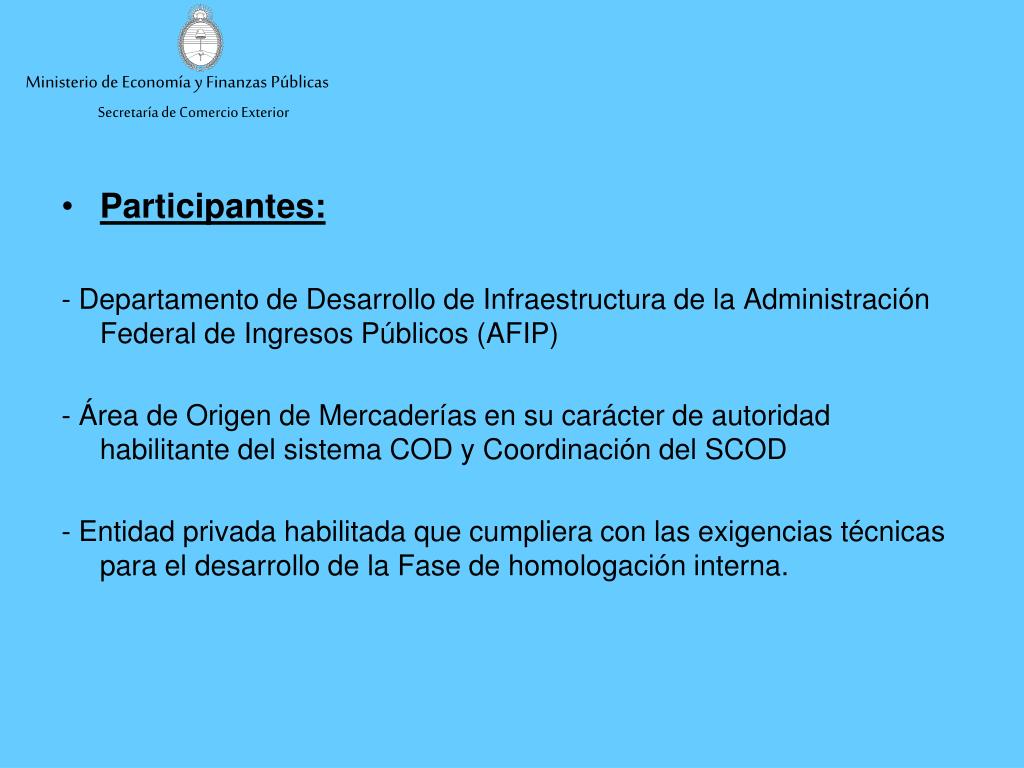 Ministerio de Economía y Finanzas Públicas

Secretaría de Comercio Exterior

• Participantes:

- Departamento de Desarrollo de Infraestructura de la Administración Federal de Ingresos Públicos (AFIP)

- Área de Origen de Mercaderías en su carácter de autoridad habilitante del sistema COD y Coordinación del SCOD

- Entidad privada habilitada que cumpliera con las exigencias técnicas para el desarrollo de la Fase de homologación interna.